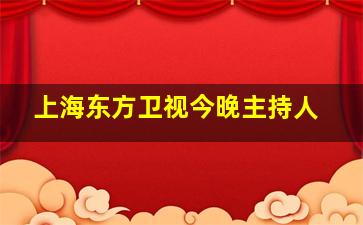 上海东方卫视今晚主持人